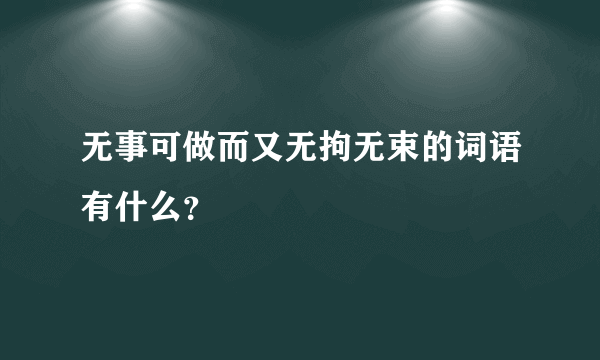 无事可做而又无拘无束的词语有什么？